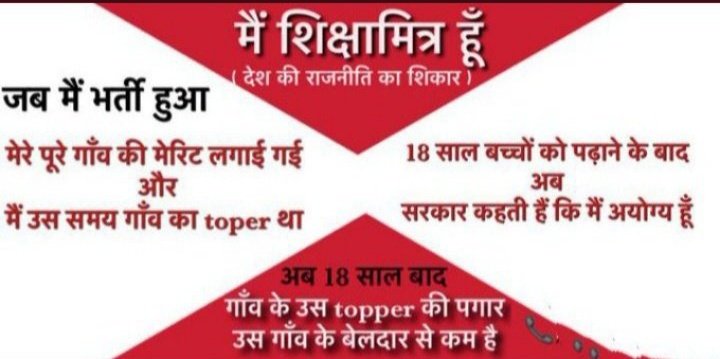 मैं शिक्षामित्र हूँ
( देश की राजनीति का शिकार )

जब मैं भर्ती हुआ

मेरे पूरे गाँव की मेरिट लगाई गई
और
मैं उस समय गाँव का toper था

18 साल बच्चों को पढ़ाने के बाद
अब
सरकार कहती हैं कि मैं अयोग्य हूँ

अब 18 साल बाद
गाँव के उस topper की पगार
उस गाँव के बेलदार से कम है